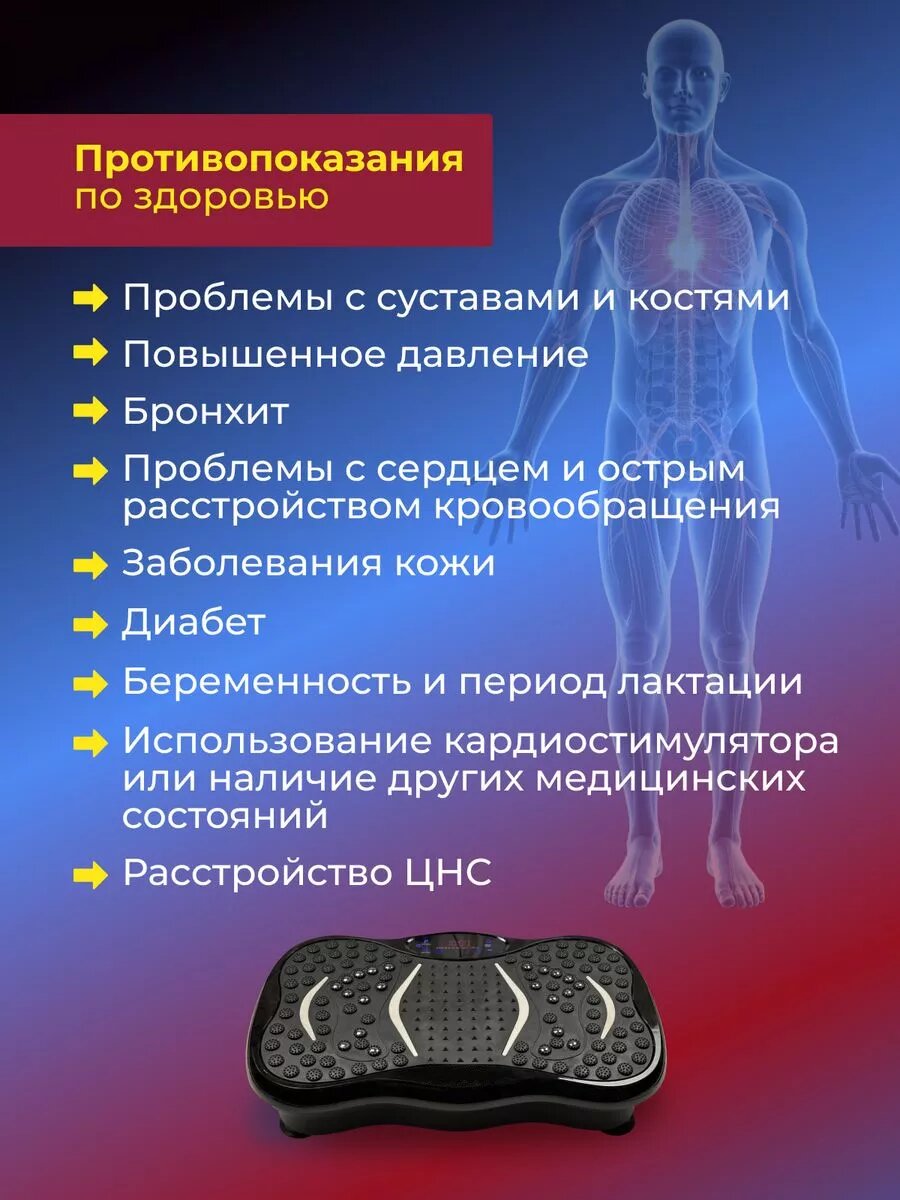 Противопоказания по здоровью

Проблемы с суставами и костями

Повышенное давление

Бронхит

Проблемы с сердцем и острым расстройством кровообращения

Заболевания кожи

Диабет

Беременность и период лактации

Использование кардиостимулятора или наличие других медицинских состояний

Расстройство ЦНС